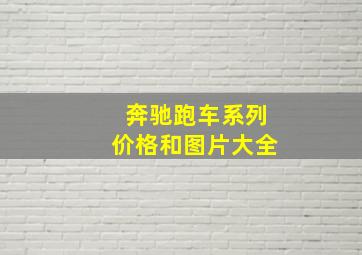 奔驰跑车系列
价格和图片大全